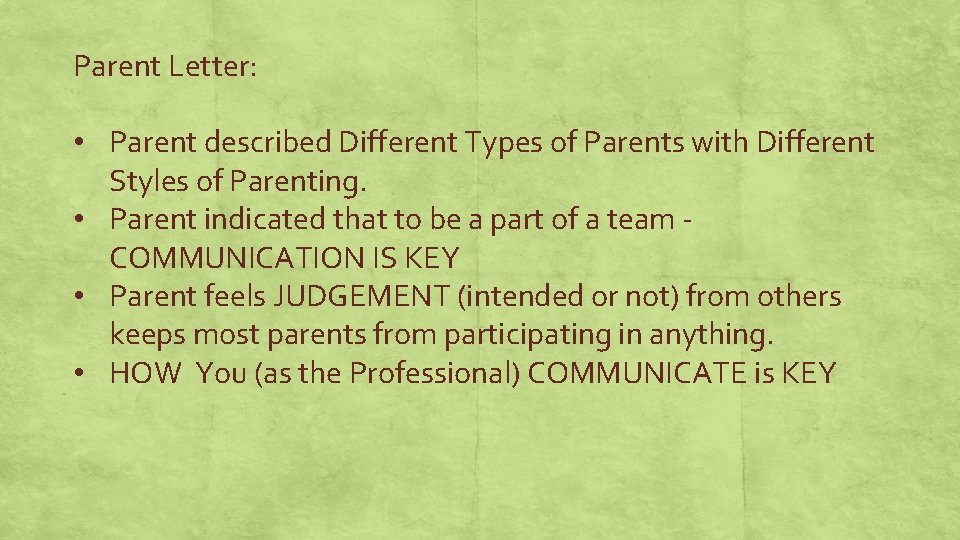 Parent Letter:

• Parent described Different Types of Parents with Different Styles of Parenting.
• Parent indicated that to be a part of a team - COMMUNICATION IS KEY
• Parent feels JUDGEMENT (intended or not) from others keeps most parents from participating in anything.
• HOW You (as the Professional) COMMUNICATE is KEY